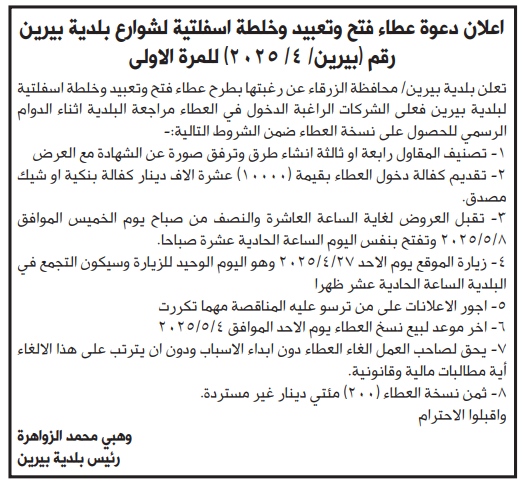 اعلان دعوة عطاء فتح وتعبيد وخلطة اسفلتية لشوارع بلدية بيرين رقم (بيرين/ ٤/ ٢٠٢٥) للمرة الاولى

تعلن بلدية بيرين/ محافظة الزرقاء عن رغبتها بطرح عطاء فتح وتعبيد وخلطة اسفلتية لبلدية بيرين فعلى الشركات الراغبة الدخول في العطاء مراجعة البلدية اثناء الدوام الرسمي للحصول على نسخة العطاء ضمن الشروط التالية:-

١- تصنيف المقاول رابعة او ثالثة انشاء طرق وترفق صورة عن الشهادة مع العرض

٢- تقديم كفالة دخول العطاء بقيمة (١٠٠٠٠) عشرة الاف دينار كفالة بنكية او شيك مصدق.

٣- تقبل العروض لغاية الساعة العاشرة والنصف من صباح يوم الخميس الموافق ٢٠٢٥/٥/٨ وتفتح بنفس اليوم الساعة الحادية عشرة صباحا.

٤- زيارة الموقع يوم الاحد ٢٠٢٥/٤/٢٧ وهو اليوم الوحيد للزيارة وسيكون التجمع في البلدية الساعة الحادية عشر ظهرا

٥- اجور الاعلانات على من ترسو عليه المناقصة مهما تكررت

٦- اخر موعد لبيع نسخ العطاء يوم الاحد الموافق ٢٠٢٥/٥/٤

٧- يحق لصاحب العمل الغاء العطاء دون ابداء الاسباب ودون ان يترتب على هذا الالغاء أية مطالبات مالية وقانونية.

٨- ثمن نسخة العطاء (٢٠٠) مئتي دينار غير مستردة.

واقبلوا الاحترام

وهبي محمد الزواهرة
رئيس بلدية بيرين